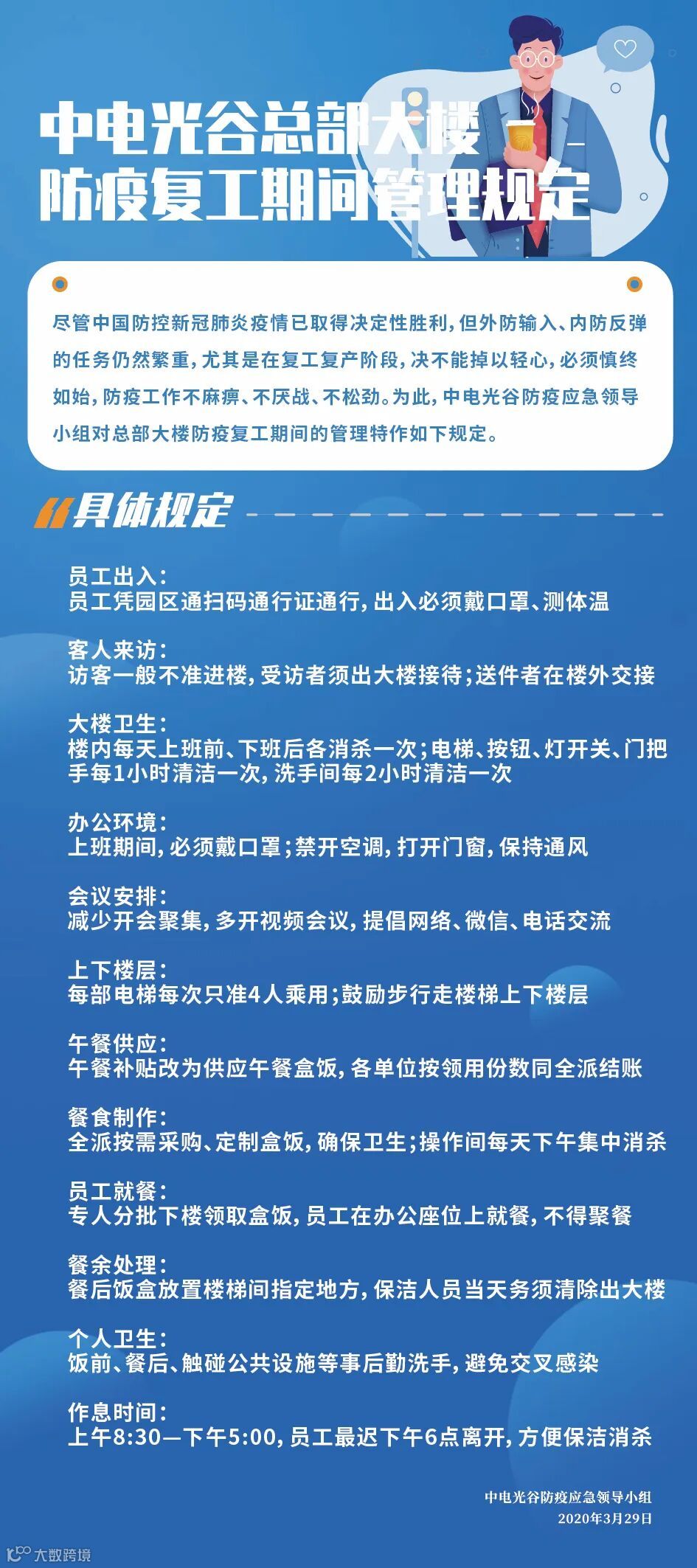 中电光谷总部大楼
防疫复工期间管理规定

尽管中国防控新冠肺炎疫情已取得决定性胜利，但外防输入、内防反弹的任务仍然繁重，尤其是在复工复产阶段，决不能掉以轻心，必须慎终如始，防疫工作不麻痹、不厌战、不松劲。为此，中电光谷防疫应急领导小组对总部大楼防疫复工期间的管理特作如下规定。

具体规定

员工出入：
员工凭园区通扫码通行证通行，出入必须戴口罩、测体温

客人来访：
访客一般不准进楼，受访者须出大楼接待；送件者在楼外交接

大楼卫生：
楼内每天上班前、下班后各消杀一次；电梯、按钮、灯开关、门把手每1小时清洁一次，洗手间每2小时清洁一次

办公环境：
上班期间，必须戴口罩；禁开空调，打开门窗，保持通风

会议安排：
减少开会聚集，多开视频会议，提倡网络、微信、电话交流

上下楼层：
每部电梯每次只准4人乘用；鼓励步行走楼梯上下楼层

午餐供应：
午餐补贴改为供应午餐盒饭，各单位按领用份数同全派结账

餐食制作：
全派按需采购、定制盒饭，确保卫生；操作间每天下午集中消杀

员工就餐：
专人分批下楼领取盒饭，员工在办公座位上就餐，不得聚餐

餐余处理：
餐后饭盒放置楼梯间指定地方，保洁人员当天务须清除出大楼

个人卫生：
饭前、餐后、触碰公共设施等事后勤洗手，避免交叉感染

作息时间：
上午8:30—下午5:00，员工最迟下午6点离开，方便保洁消杀

中电光谷防疫应急领导小组
2020年3月29日

大数跨境